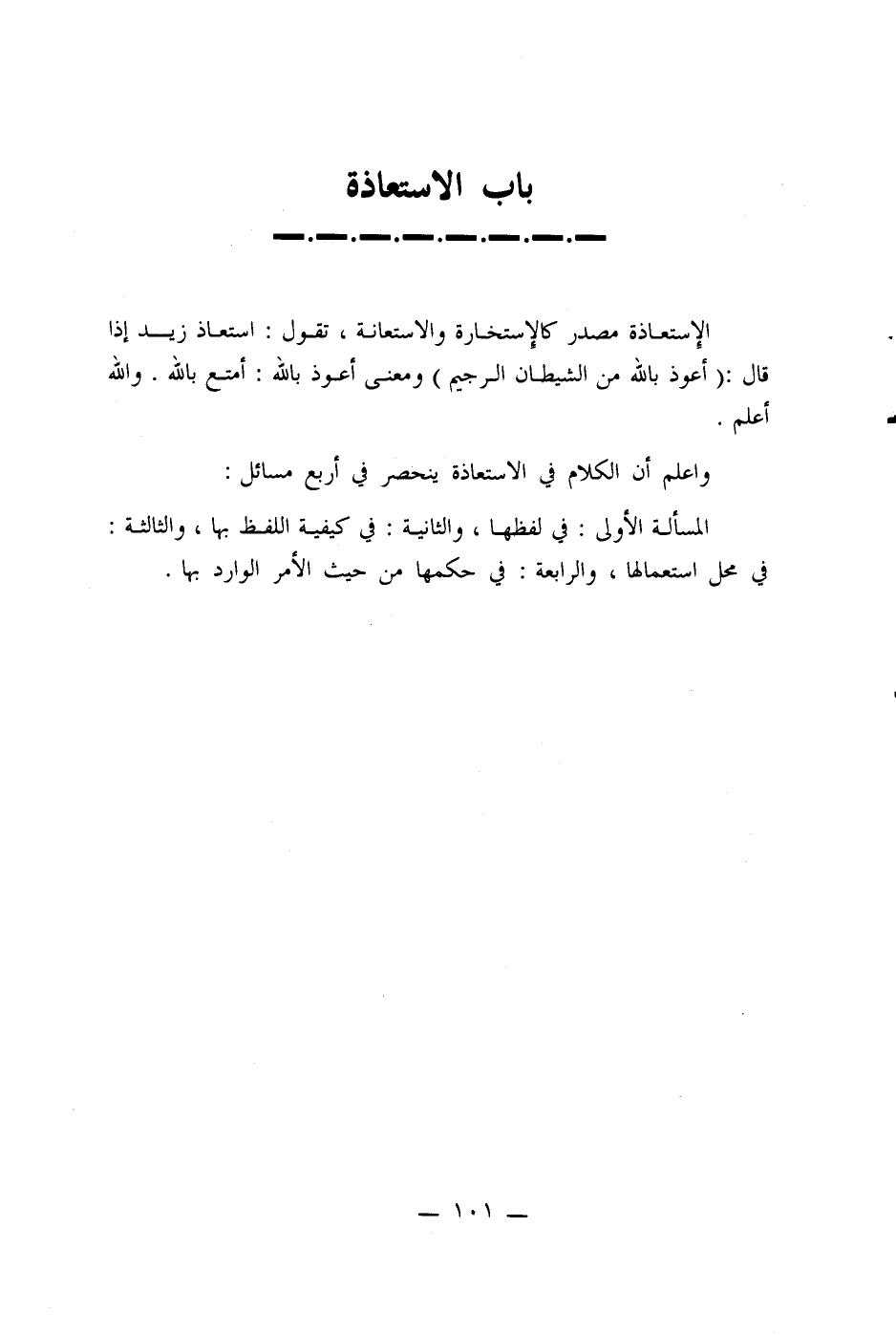 باب الاستعاذة

الإستعاذة مصدر كالإستخارة والاستعانة ، تقول : استعاذ زيد إذا قال :( أعوذ بالله من الشيطان الرجيم ) ومعنى أعوذ بالله : أمتع بالله . والله أعلم .

واعلم أن الكلام في الاستعاذة ينحصر في أربع مسائل :

المسألة الأولى : في لفظها ، والثانية : في كيفية اللفظ بها ، والثالثة : في محل استعمالها ، والرابعة : في حكمها من حيث الأمر الوارد بها .

— ١٠١ —